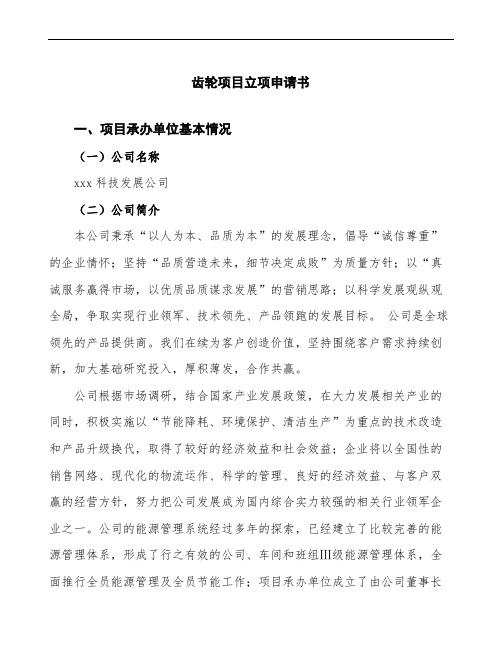 齿轮项目立项申请书

一、项目承办单位基本情况

（一）公司名称

xxx 科技发展公司

（二）公司简介

本公司秉承“以人为本、品质为本”的发展理念，倡导“诚信尊重”的企业情怀；坚持“品质营造未来，细节决定成败”为质量方针；以“真诚服务赢得市场，以优质品质谋求发展”的营销思路；以科学发展观纵观全局，争取实现行业领军、技术领先、产品领跑的发展目标。 公司是全球领先的产品提供商。我们在续为客户创造价值，坚持围绕客户需求持续创新，加大基础研究投入，厚积薄发，合作共赢。

公司根据市场调研，结合国家产业发展政策，在大力发展相关产业的同时，积极实施以“节能降耗、环境保护、清洁生产”为重点的技术改造和产品升级换代，取得了较好的经济效益和社会效益；企业将以全国性的销售网络、现代化的物流运作、科学的管理、良好的经济效益、与客户双赢的经营方针，努力把公司发展成为国内综合实力较强的相关行业领军企业之一。公司的能源管理系统经过多年的探索，已经建立了比较完善的能源管理体系，形成了行之有效的公司、车间和班组III级能源管理体系，全面推行全员能源管理及全员节能工作；项目承办单位成立了由公司董事长